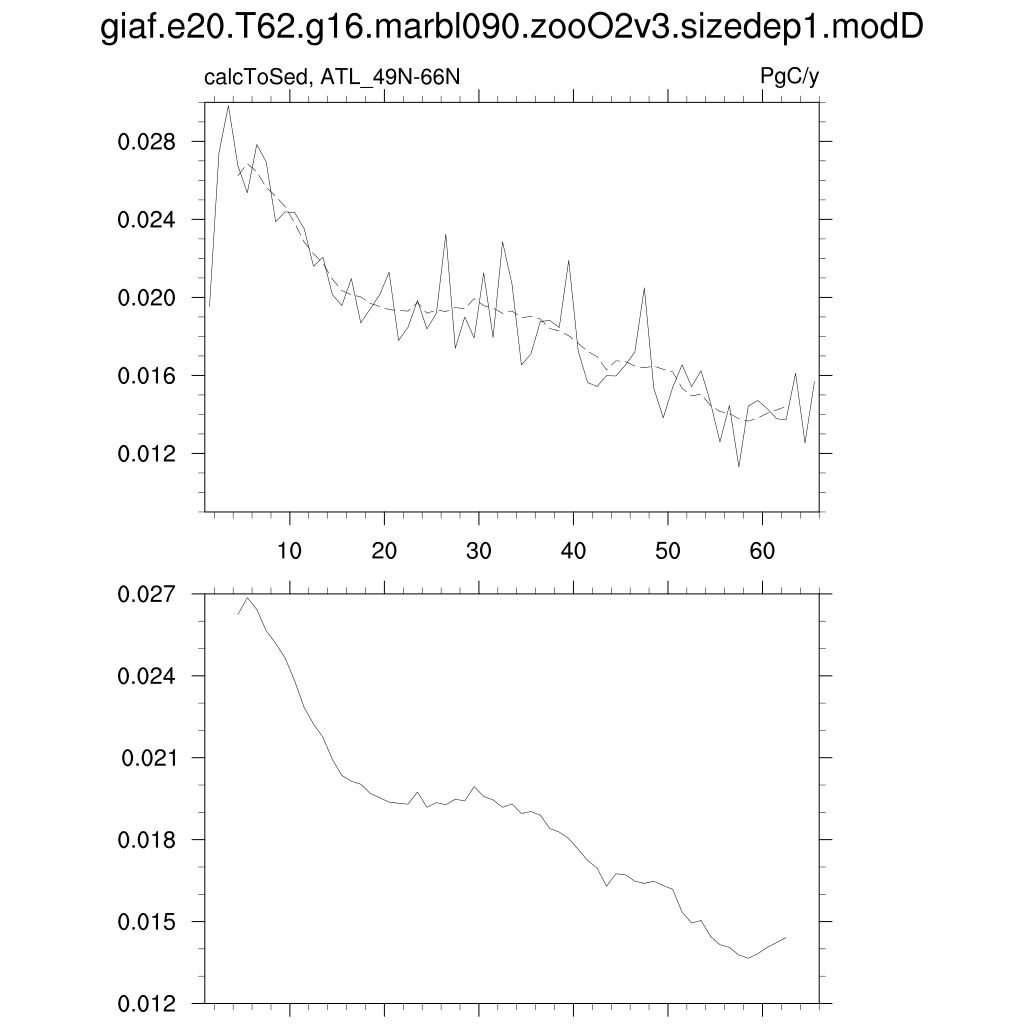 giaf.e20.T62.g16.marbl090.zooO2v3.sizedep1.modD

calcToSed, ATL_49N-66N

PgC/y

0.028
0.024
0.020
0.016
0.012

10 20 30 40 50 60

0.027
0.024
0.021
0.018
0.015
0.012